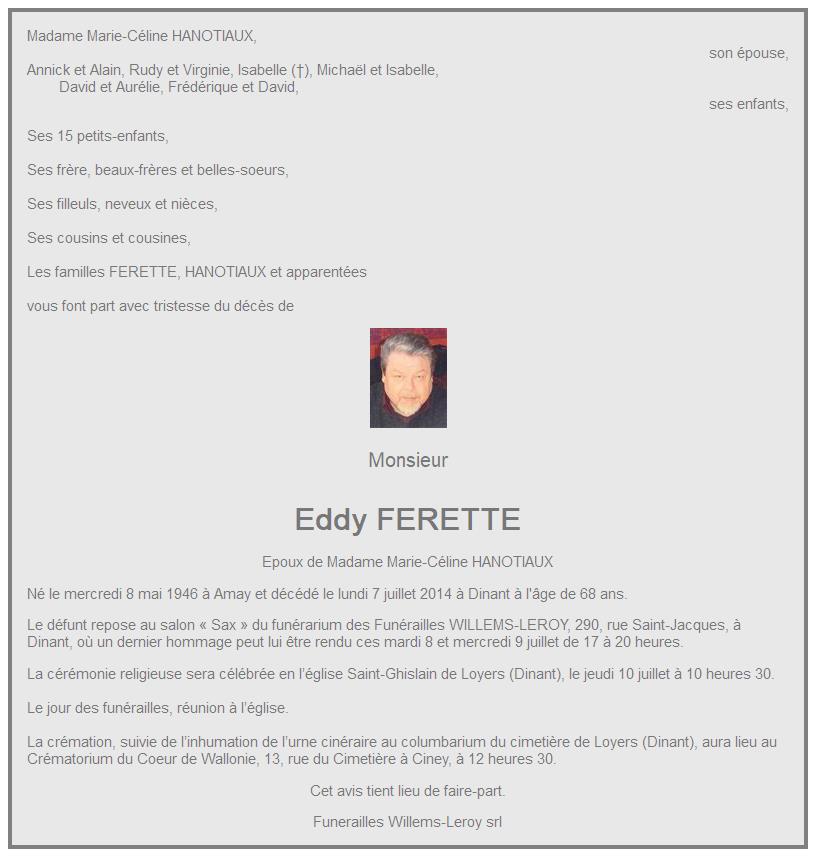 Madame Marie-Céline HANOTIAUX,

son épouse,

Annick et Alain, Rudy et Virginie, Isabelle (†), Michaël et Isabelle, David et Aurélie, Frédérique et David,

ses enfants,

Ses 15 petits-enfants,

Ses frère, beaux-frères et belles-soeurs,

Ses filleuls, neveux et nièces,

Ses cousins et cousines,

Les familles FERETTE, HANOTIAUX et apparentées

vous font part avec tristesse du décès de

Monsieur

Eddy FERETTE

Epoux de Madame Marie-Céline HANOTIAUX

Né le mercredi 8 mai 1946 à Amay et décédé le lundi 7 juillet 2014 à Dinant à l'âge de 68 ans.

Le défunt repose au salon « Sax » du funérarium des Funérailles WILLEMS-LEROY, 290, rue Saint-Jacques, à Dinant, où un dernier hommage peut lui être rendu ces mardi 8 et mercredi 9 juillet de 17 à 20 heures.

La cérémonie religieuse sera célébrée en l'église Saint-Ghislain de Loyers (Dinant), le jeudi 10 juillet à 10 heures 30.

Le jour des funérailles, réunion à l'église.

La crémation, suivie de l'inhumation de l'urne cinéraire au columbarium du cimetière de Loyers (Dinant), aura lieu au Crématorium du Coeur de Wallonie, 13, rue du Cimetière à Ciney, à 12 heures 30.

Cet avis tient lieu de faire-part.

Funerailles Willems-Leroy srl